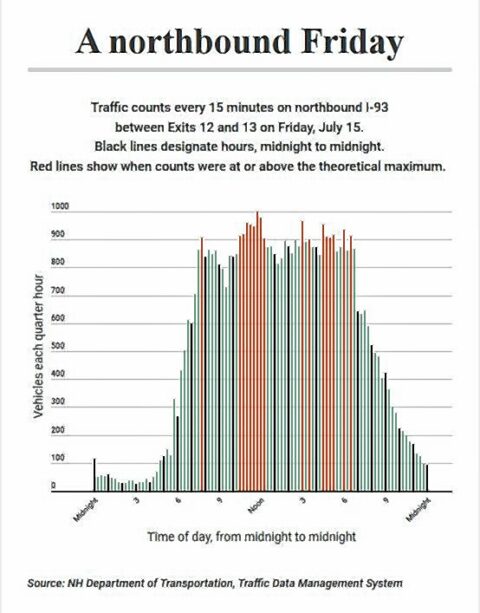 A northbound Friday

Traffic counts every 15 minutes on northbound I-93 between Exits 12 and 13 on Friday, July 15. Black lines designate hours, midnight to midnight. Red lines show when counts were at or above the theoretical maximum.

Vehicles each quarter hour

1000
900
800
700
600
500
400
300
200
100
0

Midnight
3
6
9
Noon
3
6
9
Midnight

Time of day, from midnight to midnight

Source: NH Department of Transportation, Traffic Data Management System